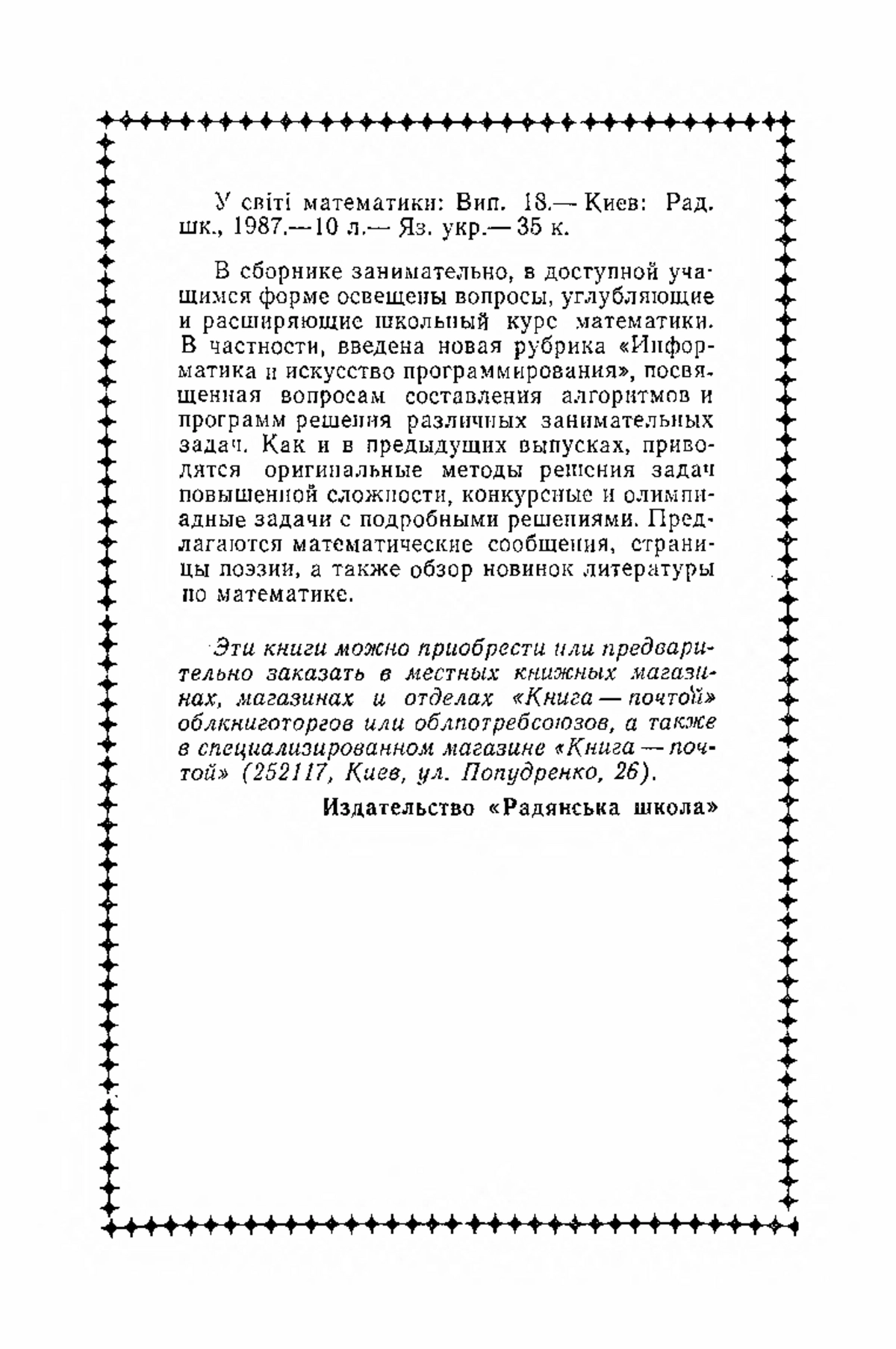 У світі математики: Вип. 18.— Киев: Рад. шк., 1987.—10 л.— Яз. укр.— 35 к.

В сборнике занимательно, в доступной учащимся форме освещены вопросы, углубляющие и расширяющие школьный курс математики. В частности, введена новая рубрика «Информатика и искусство программирования», посвященная вопросам составления алгоритмов и программ решения различных занимательных задач. Как и в предыдущих выпусках, приводятся оригинальные методы решения задач повышенной сложности, конкурсные и олимпиадные задачи с подробными решениями. Предлагаются математические сообщения, страницы поэзии, а также обзор новинок литературы по математике.

Эти книги можно приобрести или предварительно заказать в местных книжных магазинах, магазинах и отделах «Книга — почтой» облкниготоргов или облпотребсоюзов, а также в специализированном магазине «Книга — почтой» (252117, Киев, ул. Попудренко, 26).

Издательство «Радянська школа»